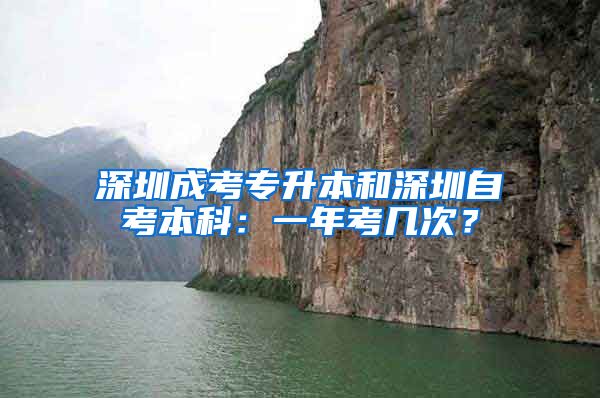 深圳成考专升本和深圳自考本科：一年考几次？